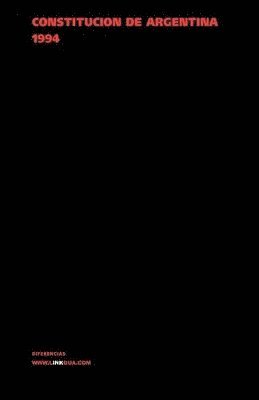 CONSTITUCION DE ARGENTINA
1994

DIFERENCIAS
WWW.LINKGUA.COM